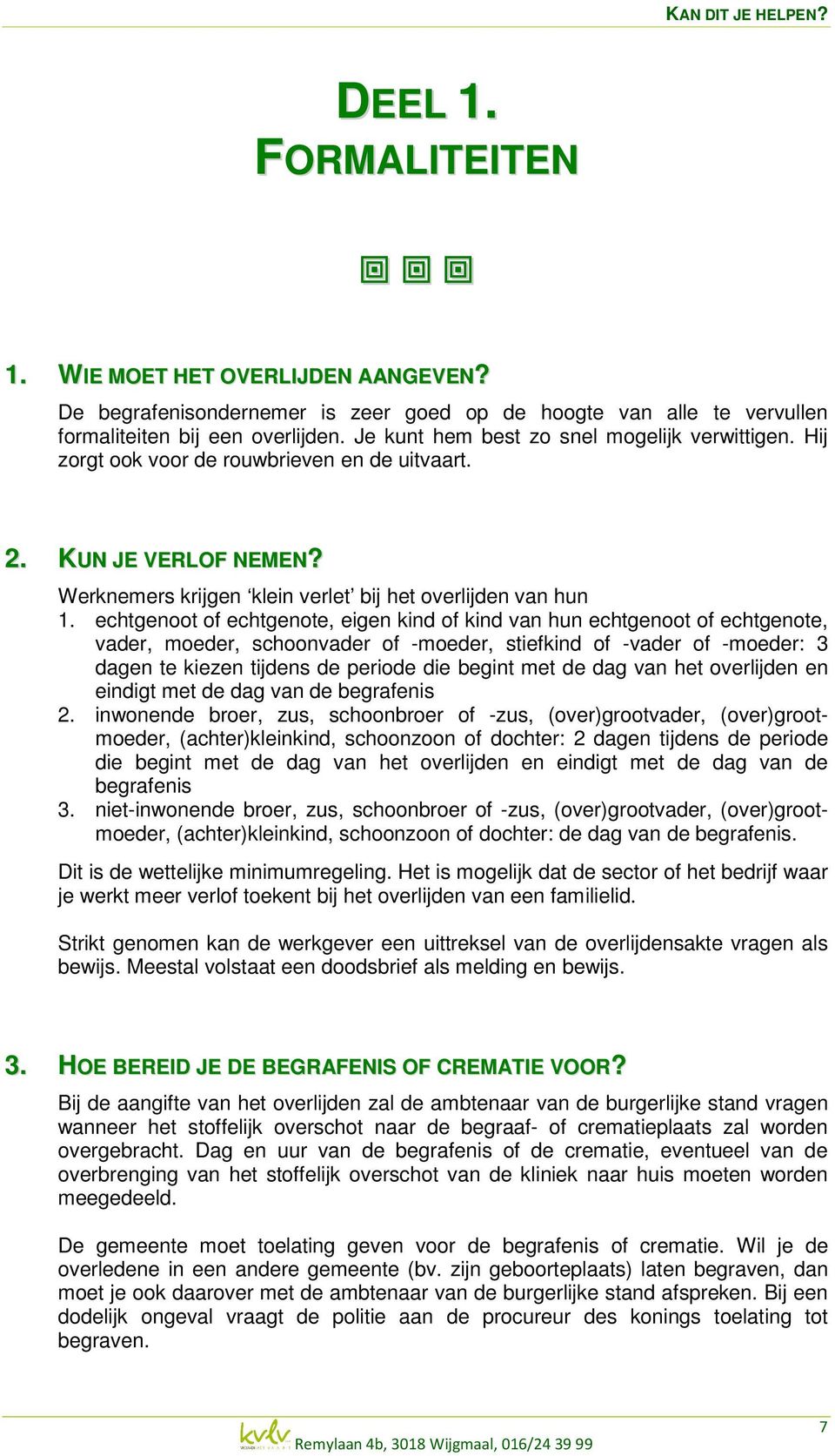 KAN DIT JE HELPEN?

DEEL 1.
FORMALITEITEN

1. WIE MOET HET OVERLIJDEN AANGEVEN?

De begrafenisondernemer is zeer goed op de hoogte van alle te vervullen formaliteiten bij een overlijden. Je kunt hem best zo snel mogelijk verwittigen. Hij zorgt ook voor de rouwbrieven en de uitvaart.

2. KUN JE VERLOF NEMEN?

Werknemers krijgen ‘klein verlet’ bij het overlijden van hun

1. echtgenoot of echtgenote, eigen kind of kind van hun echtgenoot of echtgenote, vader, moeder, schoonvader of -moeder, stiefkind of -vader of -moeder: 3 dagen te kiezen tijdens de periode die begint met de dag van het overlijden en eindigt met de dag van de begrafenis
2. inwonende broer, zus, schoonbroer of -zus, (over)grootvader, (over)grootmoeder, (achter)kleinkind, schoonzoon of dochter: 2 dagen tijdens de periode die begint met de dag van het overlijden en eindigt met de dag van de begrafenis
3. niet-inwonende broer, zus, schoonbroer of -zus, (over)grootvader, (over)grootmoeder, (achter)kleinkind, schoonzoon of dochter: de dag van de begrafenis.

Dit is de wettelijke minimumregeling. Het is mogelijk dat de sector of het bedrijf waar je werkt meer verlof toekent bij het overlijden van een familielid.

Strikt genomen kan de werkgever een uittreksel van de overlijdensakte vragen als bewijs. Meestal volstaat een doodsbrief als melding en bewijs.

3. HOE BEREID JE DE BEGRAFENIS OF CREMATIE VOOR?

Bij de aangifte van het overlijden zal de ambtenaar van de burgerlijke stand vragen wanneer het stoffelijk overschot naar de begraaf- of crematieplaats zal worden overgebracht. Dag en uur van de begrafenis of de crematie, eventueel van de overbrenging van het stoffelijk overschot van de kliniek naar huis moeten worden meegedeeld.

De gemeente moet toelating geven voor de begrafenis of crematie. Wil je de overledene in een andere gemeente (bv. zijn geboorteplaats) laten begraven, dan moet je ook daarover met de ambtenaar van de burgerlijke stand afspreken. Bij een dodelijk ongeval vraagt de politie aan de procureur des konings toelating tot begraven.

kvlv Remylaan 4b, 3018 Wijgmaal, 016/24 39 99

7